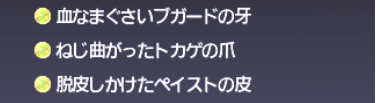 血なまぐさいブガードの牙
ねじ曲がったトカゲの爪
脱皮しかけたペイストの皮